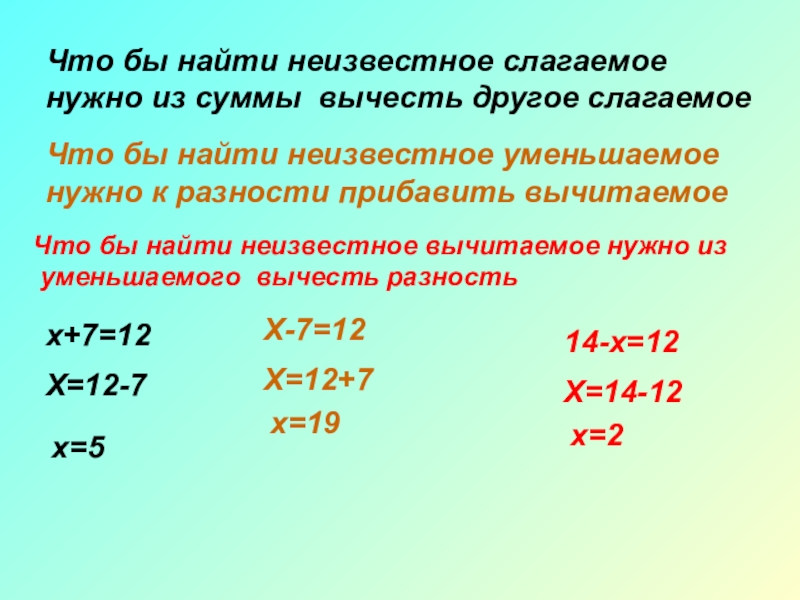 Что бы найти неизвестное слагаемое нужно из суммы вычесть другое слагаемое

Что бы найти неизвестное уменьшаемое нужно к разности прибавить вычитаемое

Что бы найти неизвестное вычитаемое нужно из уменьшаемого вычесть разность

$x+7=12$

$X=12-7$

$x=5$

$X-7=12$

$X=12+7$

$x=19$

$14-x=12$

$X=14-12$

$x=2$